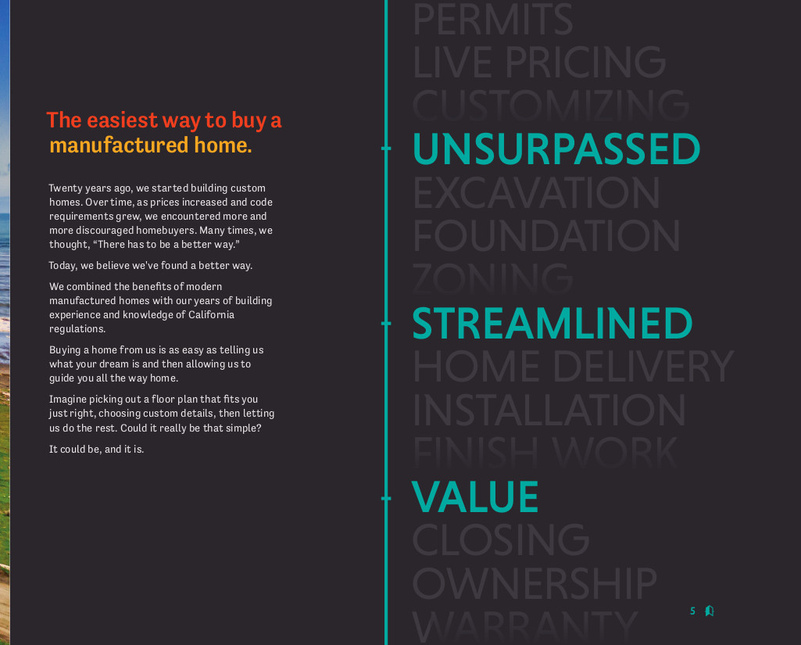 The easiest way to buy a manufactured home.

Twenty years ago, we started building custom homes. Over time, as prices increased and code requirements grew, we encountered more and more discouraged homebuyers. Many times, we thought, "There has to be a better way."

Today, we believe we've found a better way.

We combined the benefits of modern manufactured homes with our years of building experience and knowledge of California regulations.

Buying a home from us is as easy as telling us what your dream is and then allowing us to guide you all the way home.

Imagine picking out a floor plan that fits you just right, choosing custom details, then letting us do the rest. Could it really be that simple?

It could be, and it is.

PERMITS
LIVE PRICING
CUSTOMIZING
UNSURPASSED
EXCAVATION
FOUNDATION
ZONING
STREAMLINED
HOME DELIVERY
INSTALLATION
FINISH WORK
VALUE
CLOSING
OWNERSHIP
WARRANTY

5